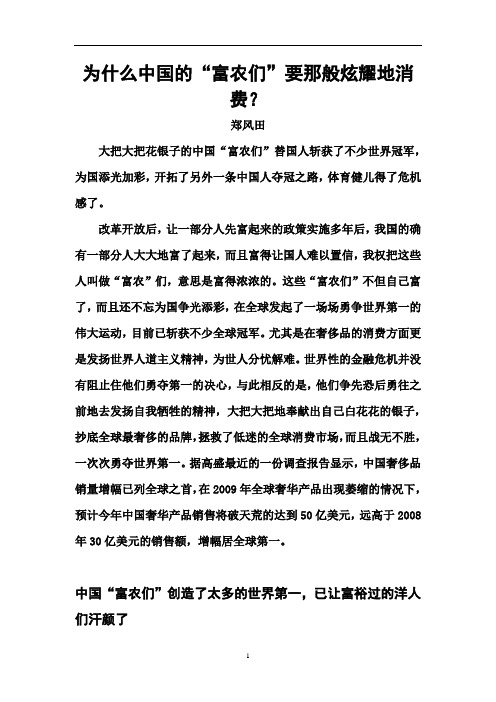 为什么中国的“富农们”要那般炫耀地消费？

郑风田

大把大把花银子的中国“富农们”替国人斩获了不少世界冠军，为国添光加彩，开拓了另外一条中国人夺冠之路，体育健儿得了危机感了。

改革开放后，让一部分人先富起来的政策实施多年后，我国的确有一部分人大大地富了起来，而且富得让国人难以置信，我权把这些人叫做“富农”们，意思是富得浓浓的。这些“富农们”不但自己富了，而且还不忘为国争光添彩，在全球发起了一场场勇争世界第一的伟大运动，目前已斩获不少全球冠军。尤其是在奢侈品的消费方面更是发扬世界人道主义精神，为世人分忧解难。世界性的金融危机并没有阻止住他们勇夺第一的决心，与此相反的是，他们争先恐后勇往之前地去发扬自我牺牲的精神，大把大把地奉献出自己白花花的银子，抄底全球最奢侈的品牌，拯救了低迷的全球消费市场，而且战无不胜，一次次勇夺世界第一。据高盛最近的一份调查报告显示，中国奢侈品销量增幅已列全球之首，在 2009 年全球奢华产品出现萎缩的情况下，预计今年中国奢华产品销售将破天荒的达到 50 亿美元，远高于 2008 年 30 亿美元的销售额，增幅居全球第一。

中国“富农们”创造了太多的世界第一，已让富裕过的洋人们汗颜了

1